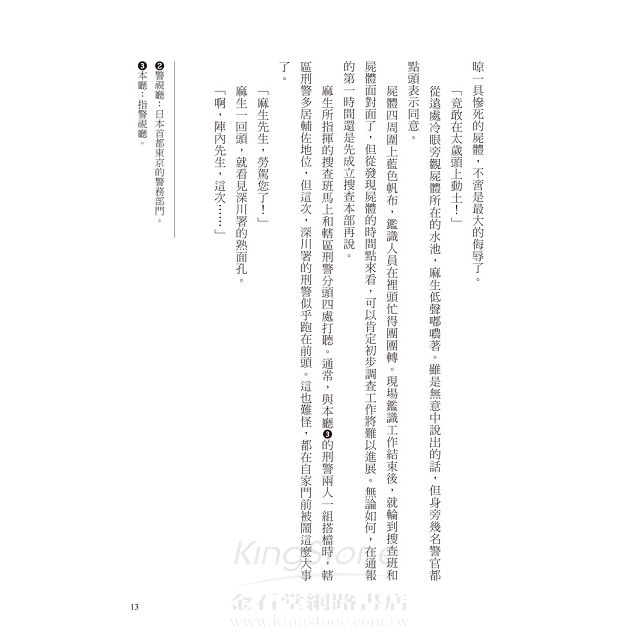 晾一具慘死的屍體，不啻是最大的侮辱了。

「竟敢在太歲頭上動土！」

從遠處冷眼旁觀屍體所在的水池，麻生低聲嘟噥著。雖是無意中說出的話，但身旁幾名警官都點頭表示同意。

屍體四周圍上藍色帆布，鑑識人員在裡頭忙得團團轉。現場鑑識工作結束後，就輪到搜查班和屍體面對面了，但從發現屍體的時間點來看，可以肯定初步調查工作將難以進展。無論如何，在通報的第一時間還是先成立搜查本部再說。

麻生所指揮的搜查班馬上和轄區刑警分頭四處打聽。通常，與本廳❸的刑警兩人一組搭檔時，轄區刑警多居輔佐地位，但這次，深川署的刑警似乎跑在前頭。這也難怪，都在自家門前被鬧這麼大事了。

「麻生先生，勞駕您了！」

麻生一回頭，就看見深川署的熟面孔。

「啊，陣內先生，這次……」

❷警視廳：日本首都東京的警務部門。
❸本廳：指警視廳。

13

KingStone
金石堂網路書店
www.kingstone.com.tw